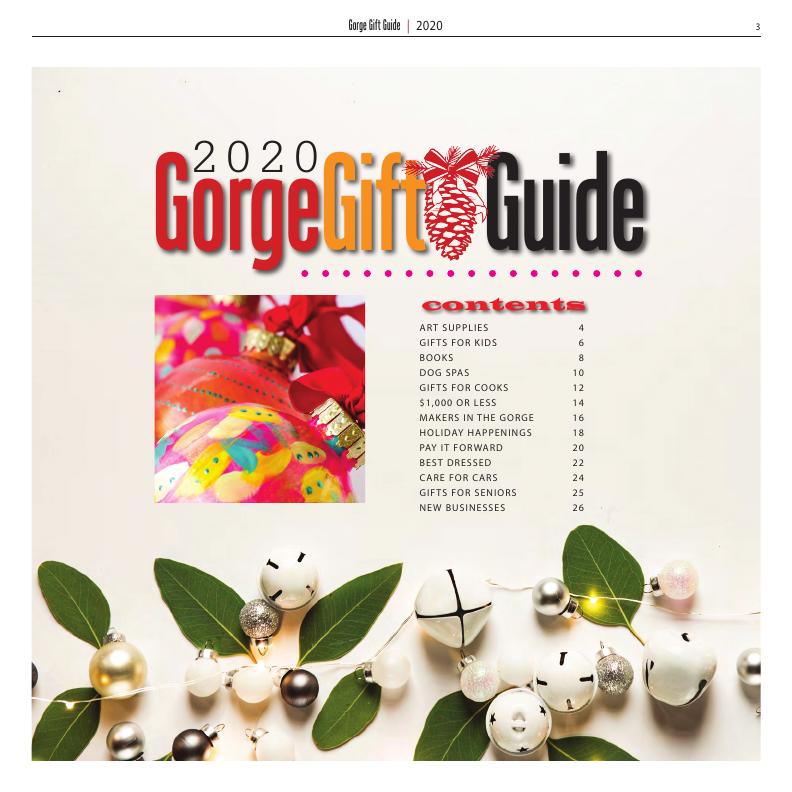 Gorge Gift Guide | 2020

3

2020
GorgeGift Guide

contents

ART SUPPLIES 4
GIFTS FOR KIDS 6
BOOKS 8
DOG SPAS 10
GIFTS FOR COOKS 12
$1,000 OR LESS 14
MAKERS IN THE GORGE 16
HOLIDAY HAPPENINGS 18
PAY IT FORWARD 20
BEST DRESSED 22
CARE FOR CARS 24
GIFTS FOR SENIORS 25
NEW BUSINESSES 26